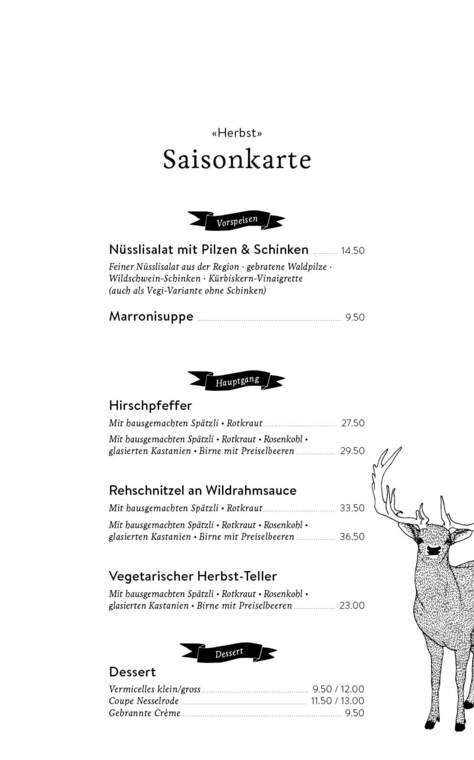 «Herbst»
Saisonkarte

Vorspeisen

Nüsslisalat mit Pilzen & Schinken 14.50
Feiner Nüsslisalat aus der Region · gebratene Waldpilze · Wildschwein-Schinken · Kürbiskern-Vinaigrette (auch als Vegi-Variante ohne Schinken)

Marronisuppe 9.50

Hauptgang

Hirschpfeffer
Mit hausgemachten Spätzli • Rotkraut 27.50
Mit hausgemachten Spätzli • Rotkraut • Rosenkohl • glasierten Kastanien • Birne mit Preiselbeeren 29.50

Rehschnitzel an Wildrahmsauce
Mit hausgemachten Spätzli • Rotkraut 33.50
Mit hausgemachten Spätzli • Rotkraut • Rosenkohl • glasierten Kastanien • Birne mit Preiselbeeren 36.50

Vegetarischer Herbst-Teller
Mit hausgemachten Spätzli • Rotkraut • Rosenkohl • glasierten Kastanien • Birne mit Preiselbeeren 23.00

Dessert

Dessert
Vermicelles klein/gross 9.50 / 12.00
Coupe Nesselrode 11.50 / 13.00
Gebrannte Crème 9.50